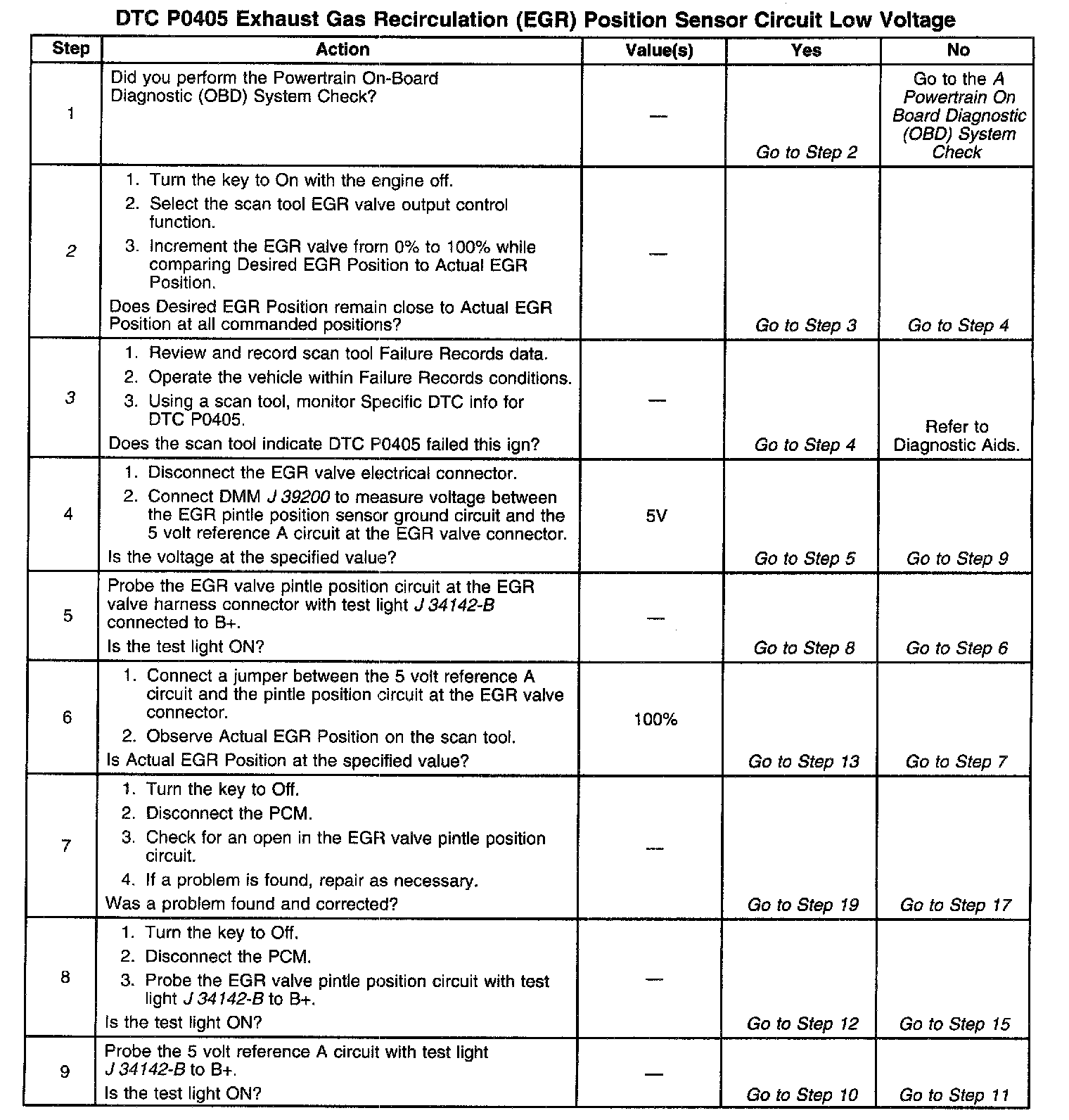 DTC P0405 Exhaust Gas Recirculation (EGR) Position Sensor Circuit Low Voltage

| Step | Action | Value(s) | Yes | No |
|---|---|---|---|---|
| 1 | Did you perform the Powertrain On-Board Diagnostic (OBD) System Check? | — | Go to Step 2 | Go to the A Powertrain On Board Diagnostic (OBD) System Check |
| 2 | 1. Turn the key to On with the engine off. 2. Select the scan tool EGR valve output control function. 3. Increment the EGR valve from 0% to 100% while comparing Desired EGR Position to Actual EGR Position. Does Desired EGR Position remain close to Actual EGR Position at all commanded positions? | — | Go to Step 3 | Go to Step 4 |
| 3 | 1. Review and record scan tool Failure Records data. 2. Operate the vehicle within Failure Records conditions. 3. Using a scan tool, monitor Specific DTC info for DTC P0405. Does the scan tool indicate DTC P0405 failed this ign? | — | Go to Step 4 | Refer to Diagnostic Aids. |
| 4 | 1. Disconnect the EGR valve electrical connector. 2. Connect DMM J 39200 to measure voltage between the EGR pintle position sensor ground circuit and the 5 volt reference A circuit at the EGR valve connector. Is the voltage at the specified value? | 5V | Go to Step 5 | Go to Step 9 |
| 5 | Probe the EGR valve pintle position circuit at the EGR valve harness connector with test light J 34142-B connected to B+. Is the test light ON? | — | Go to Step 8 | Go to Step 6 |
| 6 | 1. Connect a jumper between the 5 volt reference A circuit and the pintle position circuit at the EGR valve connector. 2. Observe Actual EGR Position on the scan tool. Is Actual EGR Position at the specified value? | 100% | Go to Step 13 | Go to Step 7 |
| 7 | 1. Turn the key to Off. 2. Disconnect the PCM. 3. Check for an open in the EGR valve pintle position circuit. 4. If a problem is found, repair as necessary. Was a problem found and corrected? | — | Go to Step 19 | Go to Step 17 |
| 8 | 1. Turn the key to Off. 2. Disconnect the PCM. 3. Probe the EGR valve pintle position circuit with test light J 34142-B to B+. Is the test light ON? | — | Go to Step 12 | Go to Step 15 |
| 9 | Probe the 5 volt reference A circuit with test light J 34142-B to B+. Is the test light ON? | — | Go to Step 10 | Go to Step 11 |